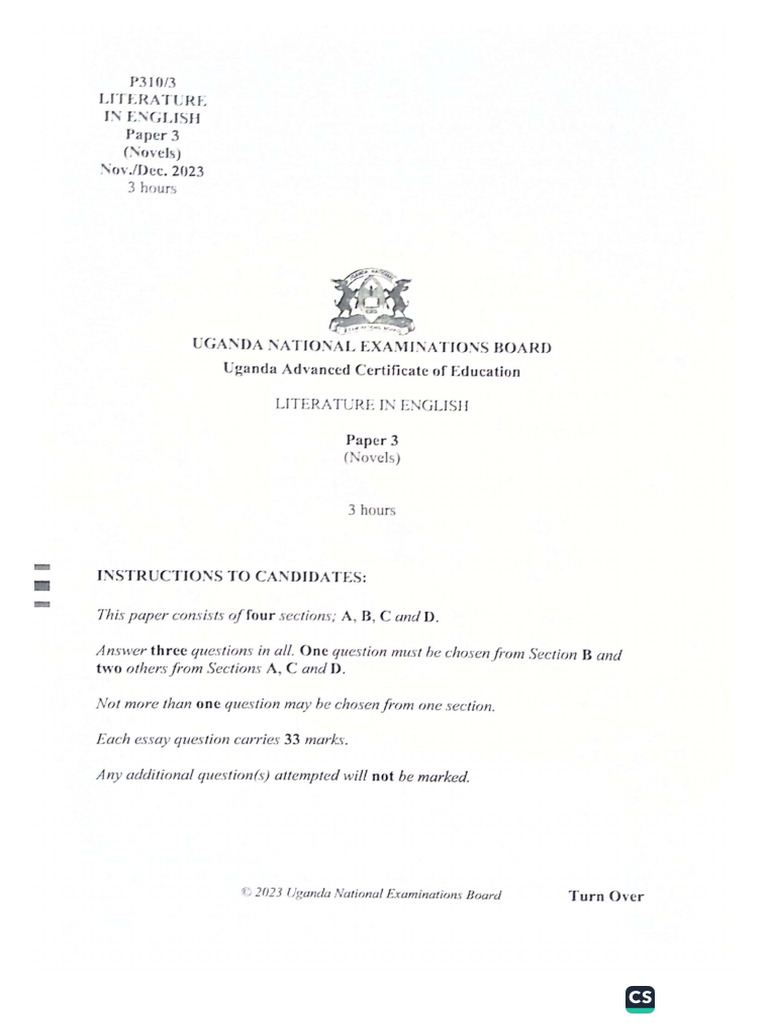 P310/3
LITERATURE
IN ENGLISH
Paper 3
(Novels)
Nov./Dec. 2023
3 hours

UGANDA NATIONAL EXAMINATIONS BOARD
Uganda Advanced Certificate of Education

LITERATURE IN ENGLISH

Paper 3
(Novels)

3 hours

INSTRUCTIONS TO CANDIDATES:

This paper consists of four sections; A, B, C and D.

Answer three questions in all. One question must be chosen from Section B and two others from Sections A, C and D.

Not more than one question may be chosen from one section.

Each essay question carries 33 marks.

Any additional question(s) attempted will not be marked.

© 2023 Uganda National Examinations Board

Turn Over

CS